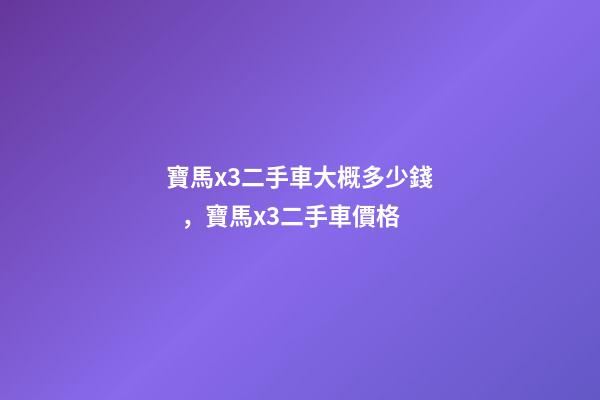 寶馬x3二手車大概多少錢，寶馬x3二手車價格